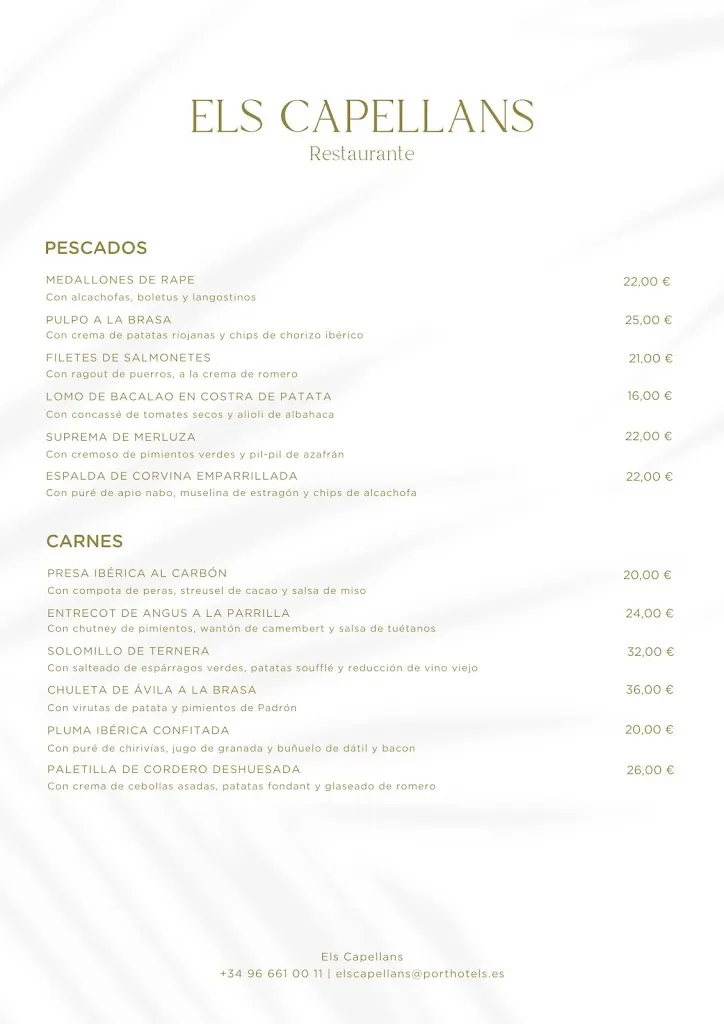 ELS CAPELLANS
Restaurante

PESCADOS

MEDALLONES DE RAPE 22,00 €
Con alcachofas, boletus y langostinos

PULPO A LA BRASA 25,00 €
Con crema de patatas riojanas y chips de chorizo ibérico

FILETES DE SALMONETES 21,00 €
Con ragout de puerros, a la crema de romero

LOMO DE BACALAO EN COSTRA DE PATATA 16,00 €
Con concassé de tomates secos y alioli de albahaca

SUPREMA DE MERLUZA 22,00 €
Con cremoso de pimientos verdes y pil-pil de azafrán

ESPALDA DE CORVINA EMPARRILLADA 22,00 €
Con puré de apio nabo, muselina de estragón y chips de alcachofa

CARNES

PRESA IBÉRICA AL CARBÓN 20,00 €
Con compota de peras, streusel de cacao y salsa de miso

ENTRECOT DE ANGUS A LA PARRILLA 24,00 €
Con chutney de pimientos, wantón de camembert y salsa de tuétanos

SOLOMILLO DE TERNERA 32,00 €
Con salteado de espárragos verdes, patatas soufflé y reducción de vino viejo

CHULETA DE ÁVILA A LA BRASA 36,00 €
Con virutas de patata y pimientos de Padrón

PLUMA IBÉRICA CONFITADA 20,00 €
Con puré de chirivías, jugo de granada y buñuelo de dátil y bacon

PALETILLA DE CORDERO DESHUESADA 26,00 €
Con crema de cebollas asadas, patatas fondant y glaseado de romero

Els Capellans
+34 96 661 00 11 | elscapellans@porthotels.es